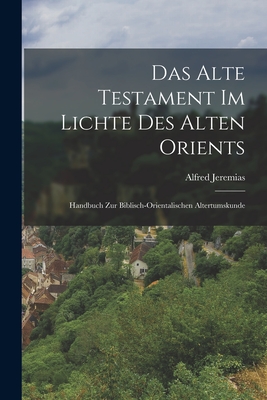 Das Alte Testament Im Lichte Des Alten Orients

Alfred Jeremias

Handbuch Zur Biblisch-Orientalischen Altertumskunde